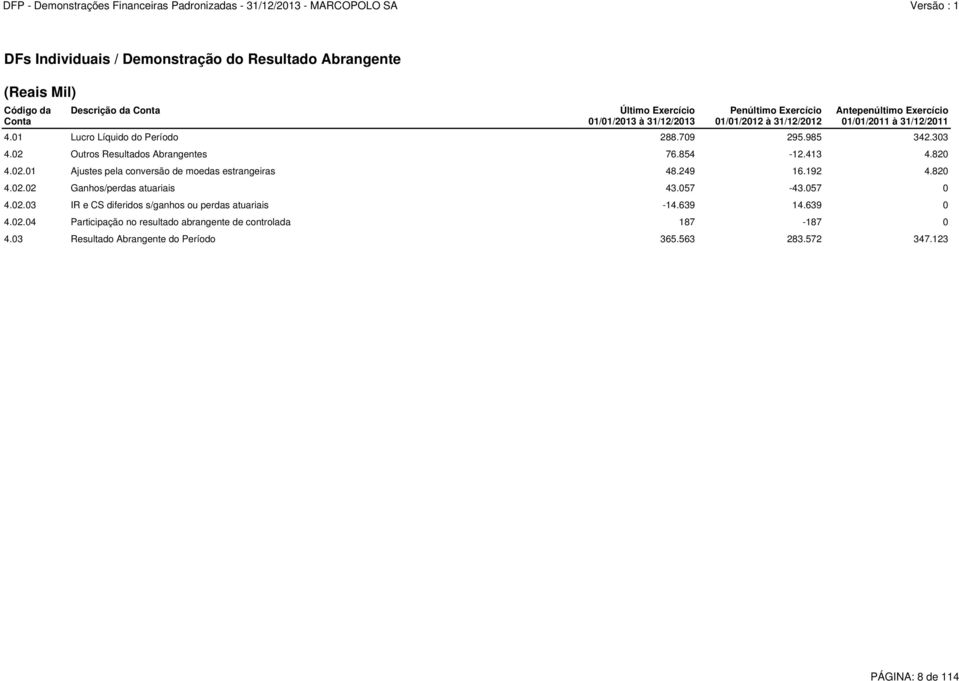 DFP - Demonstrações Financeiras Padronizadas - 31/12/2013 - MARCOPOLO SA

Versão : 1

DFs Individuais / Demonstração do Resultado Abrangente

(Reais Mil)

| Código da Conta | Descrição da Conta | Último Exercício 01/01/2013 à 31/12/2013 | Penúltimo Exercício 01/01/2012 à 31/12/2012 | Antepenúltimo Exercício 01/01/2011 à 31/12/2011 |
|---|---|---|---|---|
| 4.01 | Lucro Líquido do Período | 288.709 | 295.985 | 342.303 |
| 4.02 | Outros Resultados Abrangentes | 76.854 | -12.413 | 4.820 |
| 4.02.01 | Ajustes pela conversão de moedas estrangeiras | 48.249 | 16.192 | 4.820 |
| 4.02.02 | Ganhos/perdas atuariais | 43.057 | -43.057 | 0 |
| 4.02.03 | IR e CS diferidos s/ganhos ou perdas atuariais | -14.639 | 14.639 | 0 |
| 4.02.04 | Participação no resultado abrangente de controlada | 187 | -187 | 0 |
| 4.03 | Resultado Abrangente do Período | 365.563 | 283.572 | 347.123 |

PÁGINA: 8 de 114